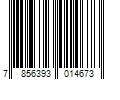 7 856393 014673